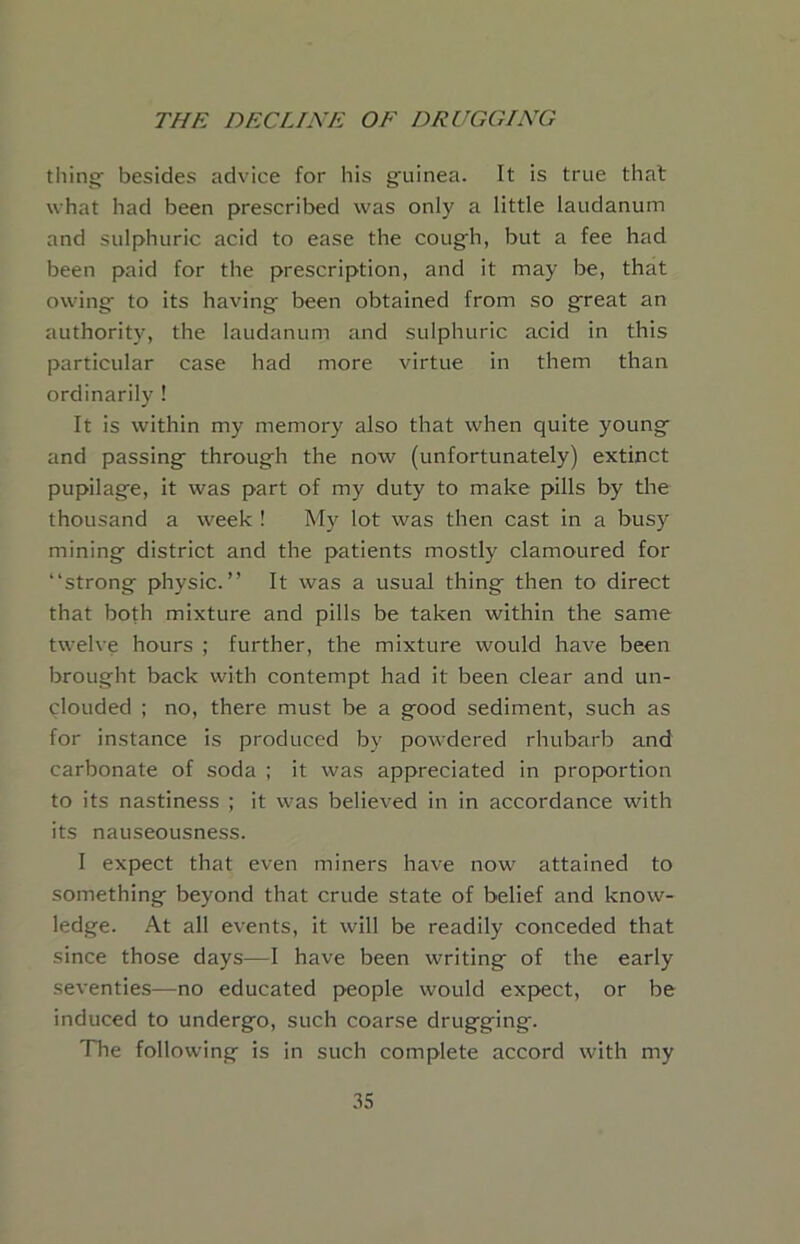 THE DECLINE OF DRUGGING

thing besides advice for his guinea. It is true that what had been prescribed was only a little laudanum and sulphuric acid to ease the cough, but a fee had been paid for the prescription, and it may be, that owing to its having been obtained from so great an authority, the laudanum and sulphuric acid in this particular case had more virtue in them than ordinarily !

It is within my memory also that when quite young and passing through the now (unfortunately) extinct pupilage, it was part of my duty to make pills by the thousand a week ! My lot was then cast in a busy mining district and the patients mostly clamoured for "strong physic." It was a usual thing then to direct that both mixture and pills be taken within the same twelve hours ; further, the mixture would have been brought back with contempt had it been clear and unclouded ; no, there must be a good sediment, such as for instance is produced by powdered rhubarb and carbonate of soda ; it was appreciated in proportion to its nastiness ; it was believed in in accordance with its nauseousness.

I expect that even miners have now attained to something beyond that crude state of belief and knowledge. At all events, it will be readily conceded that since those days—I have been writing of the early seventies—no educated people would expect, or be induced to undergo, such coarse drugging.

The following is in such complete accord with my

35